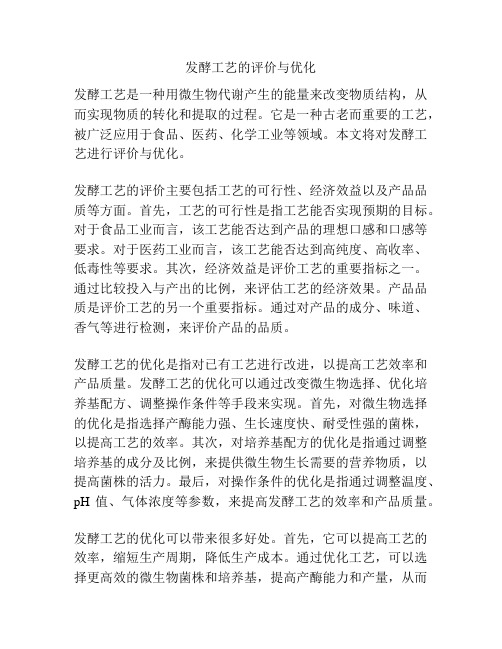 发酵工艺的评价与优化

发酵工艺是一种用微生物代谢产生的能量来改变物质结构，从而实现物质的转化和提取的过程。它是一种古老而重要的工艺，被广泛应用于食品、医药、化学工业等领域。本文将对发酵工艺进行评价与优化。

发酵工艺的评价主要包括工艺的可行性、经济效益以及产品品质等方面。首先，工艺的可行性是指工艺能否实现预期的目标。对于食品工业而言，该工艺能否达到产品的理想口感和口感等要求。对于医药工业而言，该工艺能否达到高纯度、高收率、低毒性等要求。其次，经济效益是评价工艺的重要指标之一。通过比较投入与产出的比例，来评估工艺的经济效果。产品品质是评价工艺的另一个重要指标。通过对产品的成分、味道、香气等进行检测，来评价产品的品质。

发酵工艺的优化是指对已有工艺进行改进，以提高工艺效率和产品质量。发酵工艺的优化可以通过改变微生物选择、优化培养基配方、调整操作条件等手段来实现。首先，对微生物选择的优化是指选择产酶能力强、生长速度快、耐受性强的菌株，以提高工艺的效率。其次，对培养基配方的优化是指通过调整培养基的成分及比例，来提供微生物生长需要的营养物质，以提高菌株的活力。最后，对操作条件的优化是指通过调整温度、pH 值、气体浓度等参数，来提高发酵工艺的效率和产品质量。

发酵工艺的优化可以带来很多好处。首先，它可以提高工艺的效率，缩短生产周期，降低生产成本。通过优化工艺，可以选择更高效的微生物菌株和培养基，提高产酶能力和产量，从而